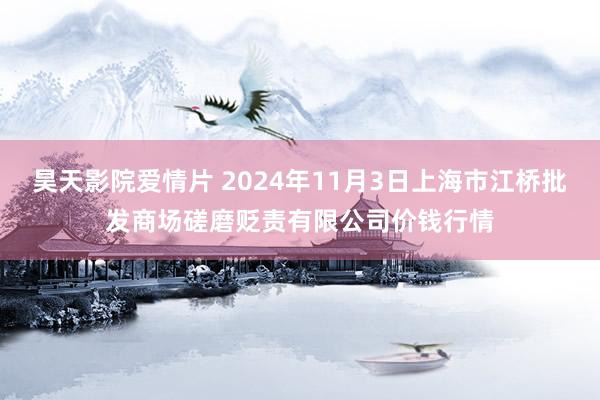 昊天影院爱情片 2024年11月3日上海市江桥批发商场磋磨贬责有限公司价钱行情